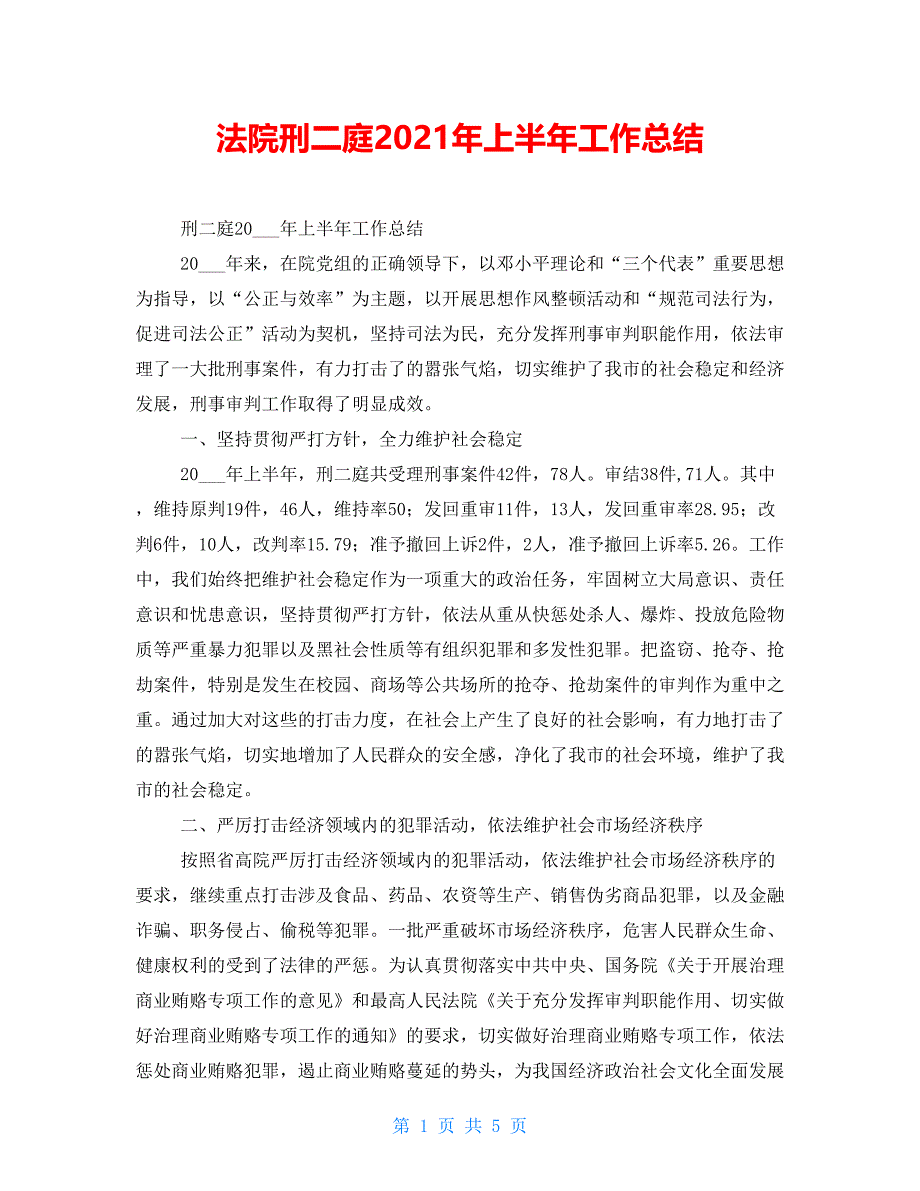 法院刑二庭2021年上半年工作总结

刑二庭20___年上半年工作总结

20___年来，在院党组的正确领导下，以邓小平理论和“三个代表”重要思想为指导，以“公正与效率”为主题，以开展思想作风整顿活动和“规范司法行为，促进司法公正”活动为契机，坚持司法为民，充分发挥刑事审判职能作用，依法审理了一大批刑事案件，有力打击了的嚣张气焰，切实维护了我市的社会稳定和经济发展，刑事审判工作取得了明显成效。

一、坚持贯彻严打方针，全力维护社会稳定

20___年上半年，刑二庭共受理刑事案件42件，78人。审结38件,71人。其中，维持原判19件，46人，维持率50；发回重审11件，13人，发回重审率28.95；改判6件，10人，改判率15.79；准予撤回上诉2件，2人，准予撤回上诉率5.26。工作中，我们始终把维护社会稳定作为一项重大的政治任务，牢固树立大局意识、责任意识和忧患意识，坚持贯彻严打方针，依法从重从快惩处杀人、爆炸、投放危险物质等严重暴力犯罪以及黑社会性质等有组织犯罪和多发性犯罪。把盗窃、抢夺、抢劫案件，特别是发生在校园、商场等公共场所的抢夺、抢劫案件的审判作为重中之重。通过加大对这些的打击力度，在社会上产生了良好的社会影响，有力地打击了的嚣张气焰，切实地增加了人民群众的安全感，净化了我市的社会环境，维护了我市的社会稳定。

二、严厉打击经济领域内的犯罪活动，依法维护社会市场经济秩序

按照省高院严厉打击经济领域内的犯罪活动，依法维护社会市场经济秩序的要求，继续重点打击涉及食品、药品、农资等生产、销售伪劣商品犯罪，以及金融诈骗、职务侵占、偷税等犯罪。一批严重破坏市场经济秩序，危害人民群众生命、健康权利的受到了法律的严惩。为认真贯彻落实中共中央、国务院《关于开展治理商业贿赂专项工作的意见》和最高人民法院《关于充分发挥审判职能作用、切实做好治理商业贿赂专项工作的通知》的要求，切实做好治理商业贿赂专项工作，依法惩处商业贿赂犯罪，遏止商业贿赂蔓延的势头，为我国经济政治社会文化全面发展

第 1 页 共 5 页